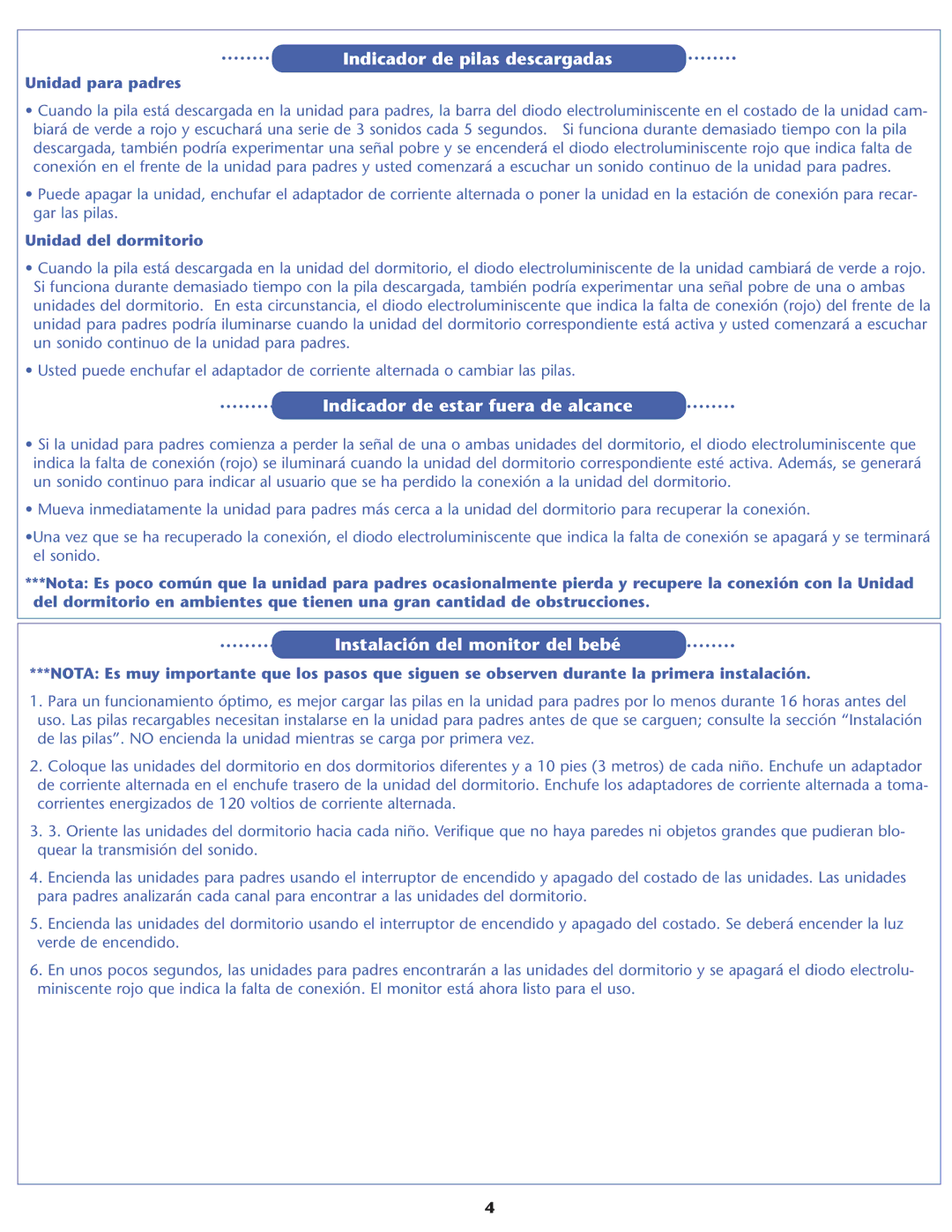 Indicador de pilas descargadas

Unidad para padres

• Cuando la pila está descargada en la unidad para padres, la barra del diodo electroluminiscente en el costado de la unidad cambiará de verde a rojo y escuchará una serie de 3 sonidos cada 5 segundos. Si funciona durante demasiado tiempo con la pila descargada, también podría experimentar una señal pobre y se encenderá el diodo electroluminiscente rojo que indica falta de conexión en el frente de la unidad para padres y usted comenzará a escuchar un sonido continuo de la unidad para padres.

• Puede apagar la unidad, enchufar el adaptador de corriente alternada o poner la unidad en la estación de conexión para recargar las pilas.

Unidad del dormitorio

• Cuando la pila está descargada en la unidad del dormitorio, el diodo electroluminiscente de la unidad cambiará de verde a rojo. Si funciona durante demasiado tiempo con la pila descargada, también podría experimentar una señal pobre de una o ambas unidades del dormitorio. En esta circunstancia, el diodo electroluminiscente que indica la falta de conexión (rojo) del frente de la unidad para padres podría iluminarse cuando la unidad del dormitorio correspondiente está activa y usted comenzará a escuchar un sonido continuo de la unidad para padres.

• Usted puede enchufar el adaptador de corriente alternada o cambiar las pilas.

Indicador de estar fuera de alcance

• Si la unidad para padres comienza a perder la señal de una o ambas unidades del dormitorio, el diodo electroluminiscente que indica la falta de conexión (rojo) se iluminará cuando la unidad del dormitorio correspondiente esté activa. Además, se generará un sonido continuo para indicar al usuario que se ha perdido la conexión a la unidad del dormitorio.

• Mueva inmediatamente la unidad para padres más cerca a la unidad del dormitorio para recuperar la conexión.

•Una vez que se ha recuperado la conexión, el diodo electroluminiscente que indica la falta de conexión se apagará y se terminará el sonido.

***Nota: Es poco común que la unidad para padres ocasionalmente pierda y recupere la conexión con la Unidad del dormitorio en ambientes que tienen una gran cantidad de obstrucciones.

Instalación del monitor del bebé

***NOTA: Es muy importante que los pasos que siguen se observen durante la primera instalación.

1. Para un funcionamiento óptimo, es mejor cargar las pilas en la unidad para padres por lo menos durante 16 horas antes del uso. Las pilas recargables necesitan instalarse en la unidad para padres antes de que se carguen; consulte la sección “Instalación de las pilas”. NO encienda la unidad mientras se carga por primera vez.

2. Coloque las unidades del dormitorio en dos dormitorios diferentes y a 10 pies (3 metros) de cada niño. Enchufe un adaptador de corriente alternada en el enchufe trasero de la unidad del dormitorio. Enchufe los adaptadores de corriente alternada a tomacorrientes energizados de 120 voltios de corriente alternada.

3. 3. Oriente las unidades del dormitorio hacia cada niño. Verifique que no haya paredes ni objetos grandes que pudieran bloquear la transmisión del sonido.

4. Encienda las unidades para padres usando el interruptor de encendido y apagado del costado de las unidades. Las unidades para padres analizarán cada canal para encontrar a las unidades del dormitorio.

5. Encienda las unidades del dormitorio usando el interruptor de encendido y apagado del costado. Se deberá encender la luz verde de encendido.

6. En unos pocos segundos, las unidades para padres encontrarán a las unidades del dormitorio y se apagará el diodo electroluminiscente rojo que indica la falta de conexión. El monitor está ahora listo para el uso.

4